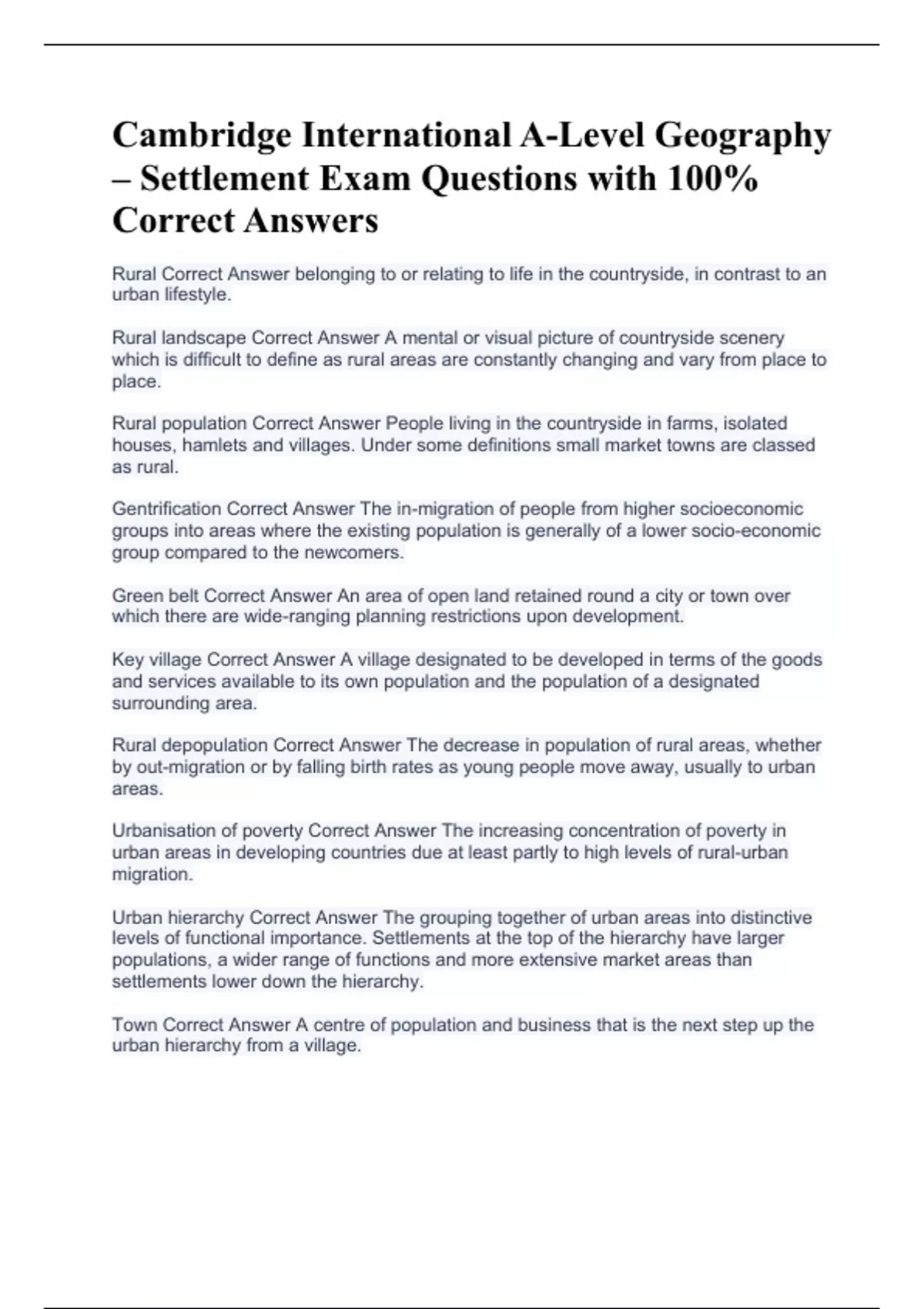 Cambridge International A-Level Geography – Settlement Exam Questions with 100% Correct Answers

Rural Correct Answer belonging to or relating to life in the countryside, in contrast to an urban lifestyle.

Rural landscape Correct Answer A mental or visual picture of countryside scenery which is difficult to define as rural areas are constantly changing and vary from place to place.

Rural population Correct Answer People living in the countryside in farms, isolated houses, hamlets and villages. Under some definitions small market towns are classed as rural.

Gentrification Correct Answer The in-migration of people from higher socioeconomic groups into areas where the existing population is generally of a lower socio-economic group compared to the newcomers.

Green belt Correct Answer An area of open land retained round a city or town over which there are wide-ranging planning restrictions upon development.

Key village Correct Answer A village designated to be developed in terms of the goods and services available to its own population and the population of a designated surrounding area.

Rural depopulation Correct Answer The decrease in population of rural areas, whether by out-migration or by falling birth rates as young people move away, usually to urban areas.

Urbanisation of poverty Correct Answer The increasing concentration of poverty in urban areas in developing countries due at least partly to high levels of rural-urban migration.

Urban hierarchy Correct Answer The grouping together of urban areas into distinctive levels of functional importance. Settlements at the top of the hierarchy have larger populations, a wider range of functions and more extensive market areas than settlements lower down the hierarchy.

Town Correct Answer A centre of population and business that is the next step up the urban hierarchy from a village.